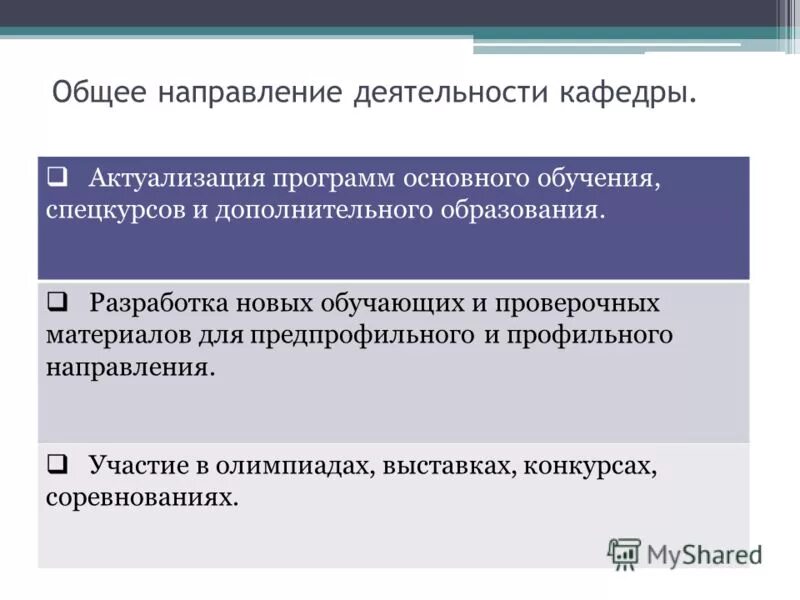 Общее направление деятельности кафедры.

❑ Актуализация программ основного обучения, спецкурсов и дополнительного образования.

❑ Разработка новых обучающих и проверочных материалов для предпрофильного и профильного направления.

❑ Участие в олимпиадах, выставках, конкурсах, соревнованиях.

MyShared